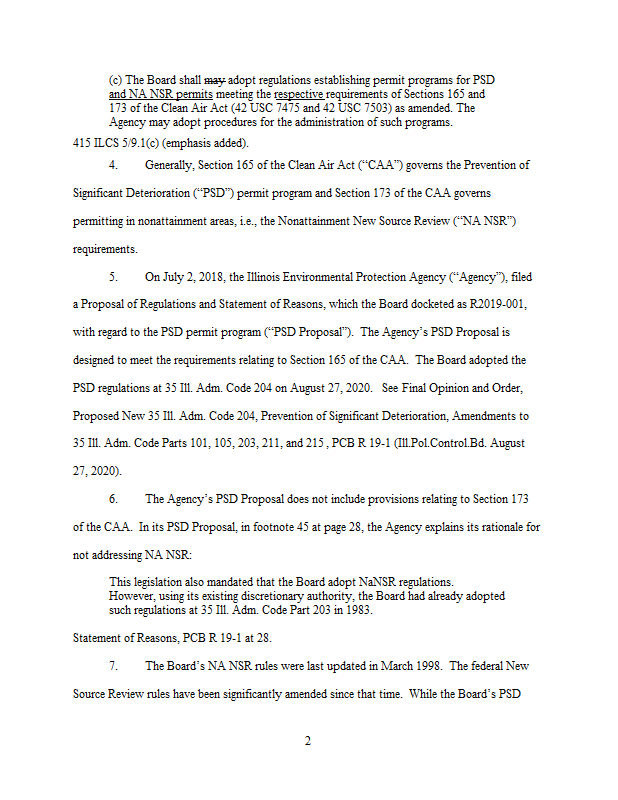 (c) The Board shall may adopt regulations establishing permit programs for PSD and NA NSR permits meeting the respective requirements of Sections 165 and 173 of the Clean Air Act (42 USC 7475 and 42 USC 7503) as amended. The Agency may adopt procedures for the administration of such programs.

415 ILCS 5/9.1(c) (emphasis added).

4. Generally, Section 165 of the Clean Air Act ("CAA") governs the Prevention of Significant Deterioration ("PSD") permit program and Section 173 of the CAA governs permitting in nonattainment areas, i.e., the Nonattainment New Source Review ("NA NSR") requirements.

5. On July 2, 2018, the Illinois Environmental Protection Agency ("Agency"), filed a Proposal of Regulations and Statement of Reasons, which the Board docketed as R2019-001, with regard to the PSD permit program ("PSD Proposal"). The Agency's PSD Proposal is designed to meet the requirements relating to Section 165 of the CAA. The Board adopted the PSD regulations at 35 Ill. Adm. Code 204 on August 27, 2020. See Final Opinion and Order, Proposed New 35 Ill. Adm. Code 204, Prevention of Significant Deterioration, Amendments to 35 Ill. Adm. Code Parts 101, 105, 203, 211, and 215 , PCB R 19-1 (Ill.Pol.Control.Bd. August 27, 2020).

6. The Agency's PSD Proposal does not include provisions relating to Section 173 of the CAA. In its PSD Proposal, in footnote 45 at page 28, the Agency explains its rationale for not addressing NA NSR:

This legislation also mandated that the Board adopt NaNSR regulations. However, using its existing discretionary authority, the Board had already adopted such regulations at 35 Ill. Adm. Code Part 203 in 1983.

Statement of Reasons, PCB R 19-1 at 28.

7. The Board's NA NSR rules were last updated in March 1998. The federal New Source Review rules have been significantly amended since that time. While the Board's PSD

2